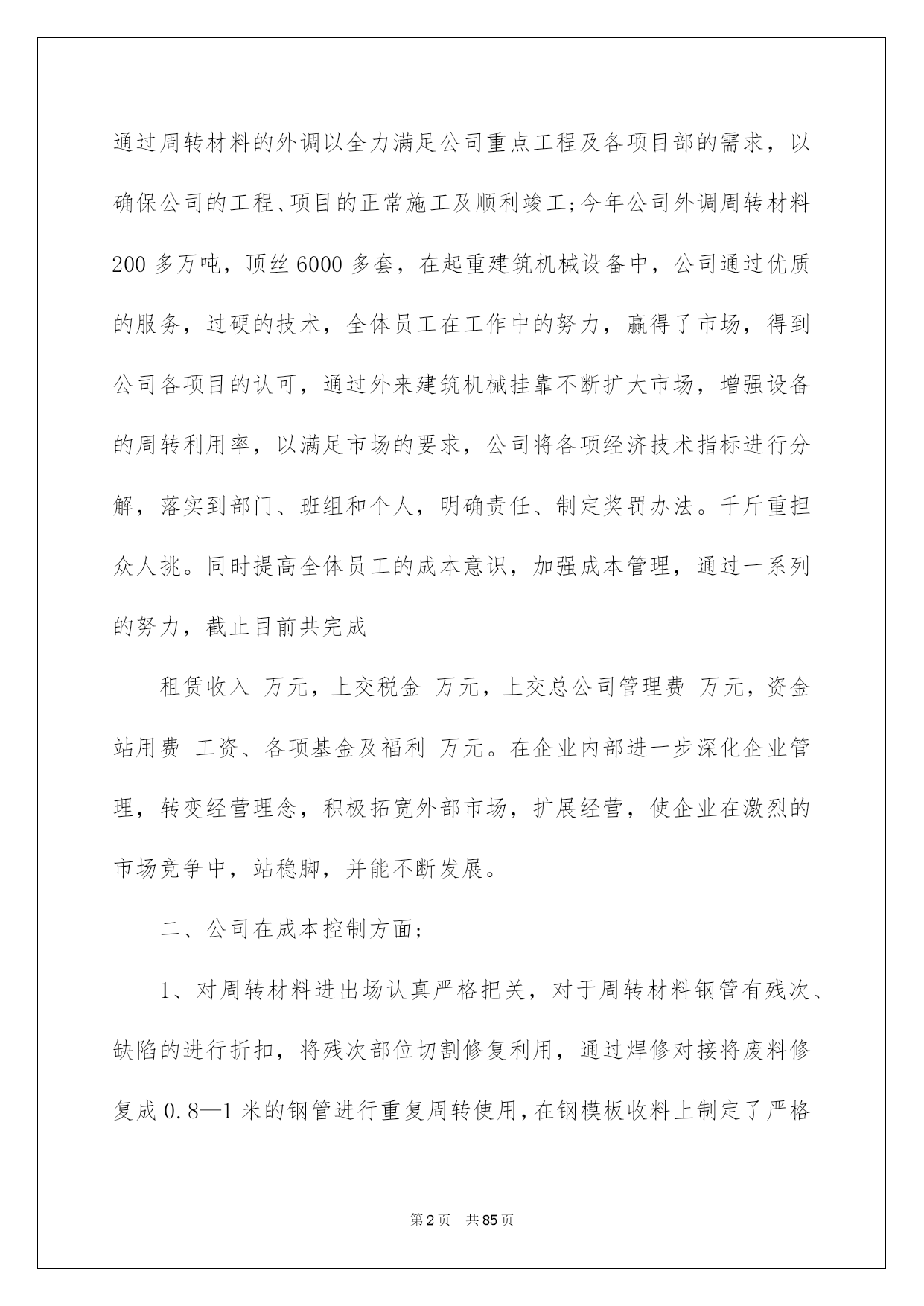 通过周转材料的外调以全力满足公司重点工程及各项目部的需求，以确保公司的工程、项目的正常施工及顺利竣工;今年公司外调周转材料200多万吨，顶丝6000多套，在起重建筑机械设备中，公司通过优质的服务，过硬的技术，全体员工在工作中的努力，赢得了市场，得到公司各项目的认可，通过外来建筑机械挂靠不断扩大市场，增强设备的周转利用率，以满足市场的要求，公司将各项经济技术指标进行分解，落实到部门、班组和个人，明确责任、制定奖罚办法。千斤重担众人挑。同时提高全体员工的成本意识，加强成本管理，通过一系列的努力，截止目前共完成

租赁收入 万元，上交税金 万元，上交总公司管理费 万元，资金站用费 工资、各项基金及福利 万元。在企业内部进一步深化企业管理，转变经营理念，积极拓宽外部市场，扩展经营，使企业在激烈的市场竞争中，站稳脚，并能不断发展。

二、公司在成本控制方面;

1、对周转材料进出场认真严格把关，对于周转材料钢管有残次、缺陷的进行折扣，将残次部位切割修复利用，通过焊修对接将废料修复成0.8—1米的钢管进行重复周转使用，在钢模板收料上制定了严格

第2页 共85页